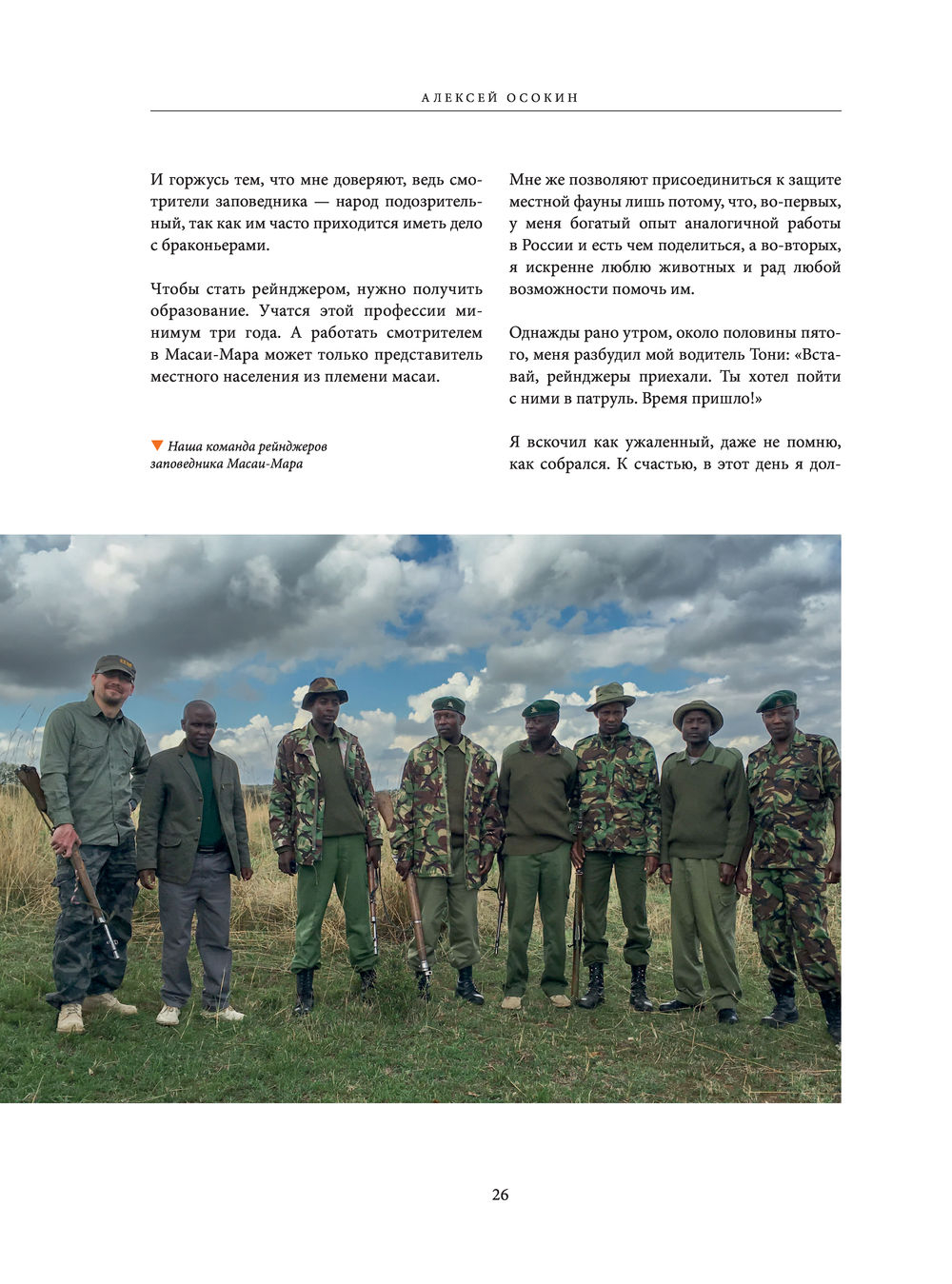 АЛЕКСЕЙ ОСОКИН

И горжусь тем, что мне доверяют, ведь смотрители заповедника — народ подозрительный, так как им часто приходится иметь дело с браконьерами.

Чтобы стать рейнджером, нужно получить образование. Учатся этой профессии минимум три года. А работать смотрителем в Масаи-Мара может только представитель местного населения из племени масаи.

▼ Наша команда рейнджеров заповедника Масаи-Мара

Мне же позволяют присоединиться к защите местной фауны лишь потому, что, во-первых, у меня богатый опыт аналогичной работы в России и есть чем поделиться, а во-вторых, я искренне люблю животных и рад любой возможности помочь им.

Однажды рано утром, около половины пятого, меня разбудил мой водитель Тони: «Вставай, рейнджеры приехали. Ты хотел пойти с ними в патруль. Время пришло!»

Я вскочил как ужаленный, даже не помню, как собрался. К счастью, в этот день я дол-

26